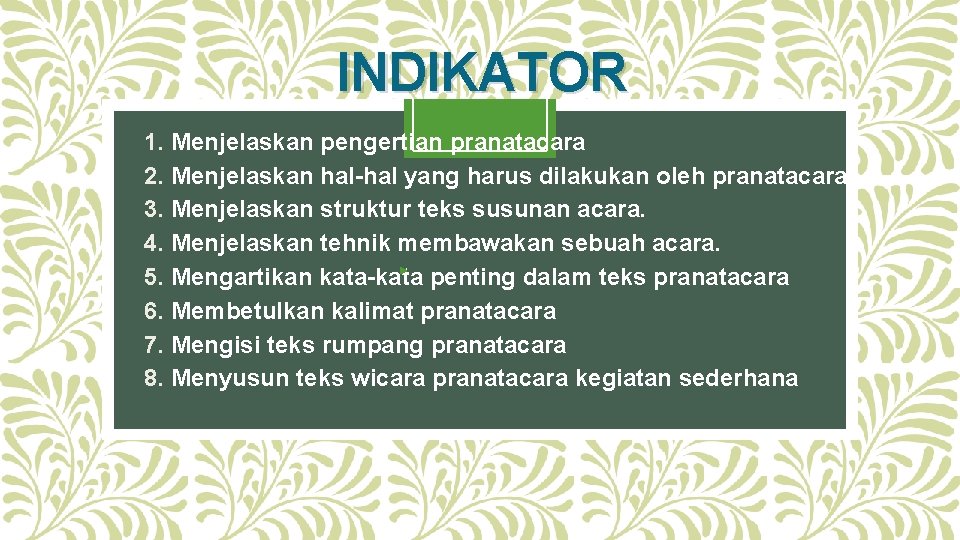 INDIKATOR

1. Menjelaskan pengertian pranatacara
2. Menjelaskan hal-hal yang harus dilakukan oleh pranatacara
3. Menjelaskan struktur teks susunan acara.
4. Menjelaskan tehnik membawakan sebuah acara.
5. Mengartikan kata-kata penting dalam teks pranatacara
6. Membetulkan kalimat pranatacara
7. Mengisi teks rumpang pranatacara
8. Menyusun teks wicara pranatacara kegiatan sederhana